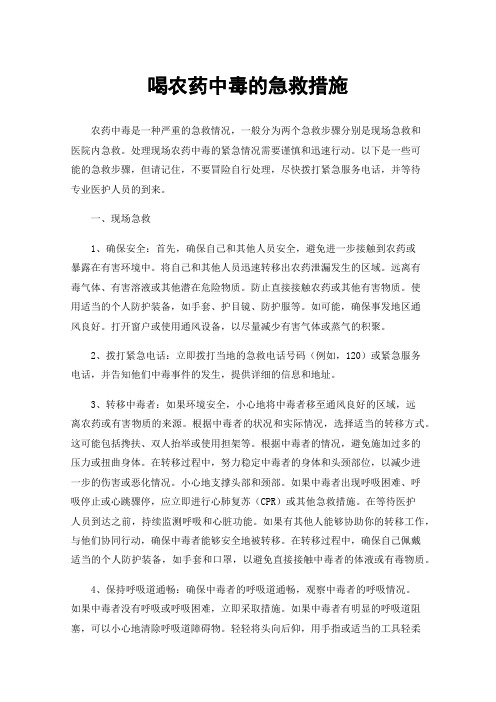 喝农药中毒的急救措施

农药中毒是一种严重的急救情况，一般分为两个急救步骤分别是现场急救和医院内急救。处理现场农药中毒的紧急情况需要谨慎和迅速行动。以下是一些可能的急救步骤，但请记住，不要冒险自行处理，尽快拨打紧急服务电话，并等待专业医护人员的到来。

一、现场急救

1、确保安全：首先，确保自己和其他人员安全，避免进一步接触到农药或暴露在有害环境中。将自己和其他人员迅速转移出农药泄漏发生的区域。远离有毒气体、有害溶液或其他潜在危险物质。防止直接接触农药或其他有害物质。使用适当的个人防护装备，如手套、护目镜、防护服等。如可能，确保事发地区通风良好。打开窗户或使用通风设备，以尽量减少有害气体或蒸气的积聚。

2、拨打紧急电话：立即拨打当地的急救电话号码（例如，120）或紧急服务电话，并告知他们中毒事件的发生，提供详细的信息和地址。

3、转移中毒者：如果环境安全，小心地将中毒者移至通风良好的区域，远离农药或有害物质的来源。根据中毒者的状况和实际情况，选择适当的转移方式。这可能包括搀扶、双人抬举或使用担架等。根据中毒者的情况，避免施加过多的压力或扭曲身体。在转移过程中，努力稳定中毒者的身体和头颈部位，以减少进一步的伤害或恶化情况。小心地支撑头部和颈部。如果中毒者出现呼吸困难、呼吸停止或心跳骤停，应立即进行心肺复苏（CPR）或其他急救措施。在等待医护人员到达之前，持续监测呼吸和心脏功能。如果有其他人能够协助你的转移工作，与他们协同行动，确保中毒者能够安全地被转移。在转移过程中，确保自己佩戴适当的个人防护装备，如手套和口罩，以避免直接接触中毒者的体液或有毒物质。

4、保持呼吸道通畅：确保中毒者的呼吸道通畅，观察中毒者的呼吸情况。如果中毒者没有呼吸或呼吸困难，立即采取措施。如果中毒者有明显的呼吸道阻塞，可以小心地清除呼吸道障碍物。轻轻将头向后仰，用手指或适当的工具轻柔